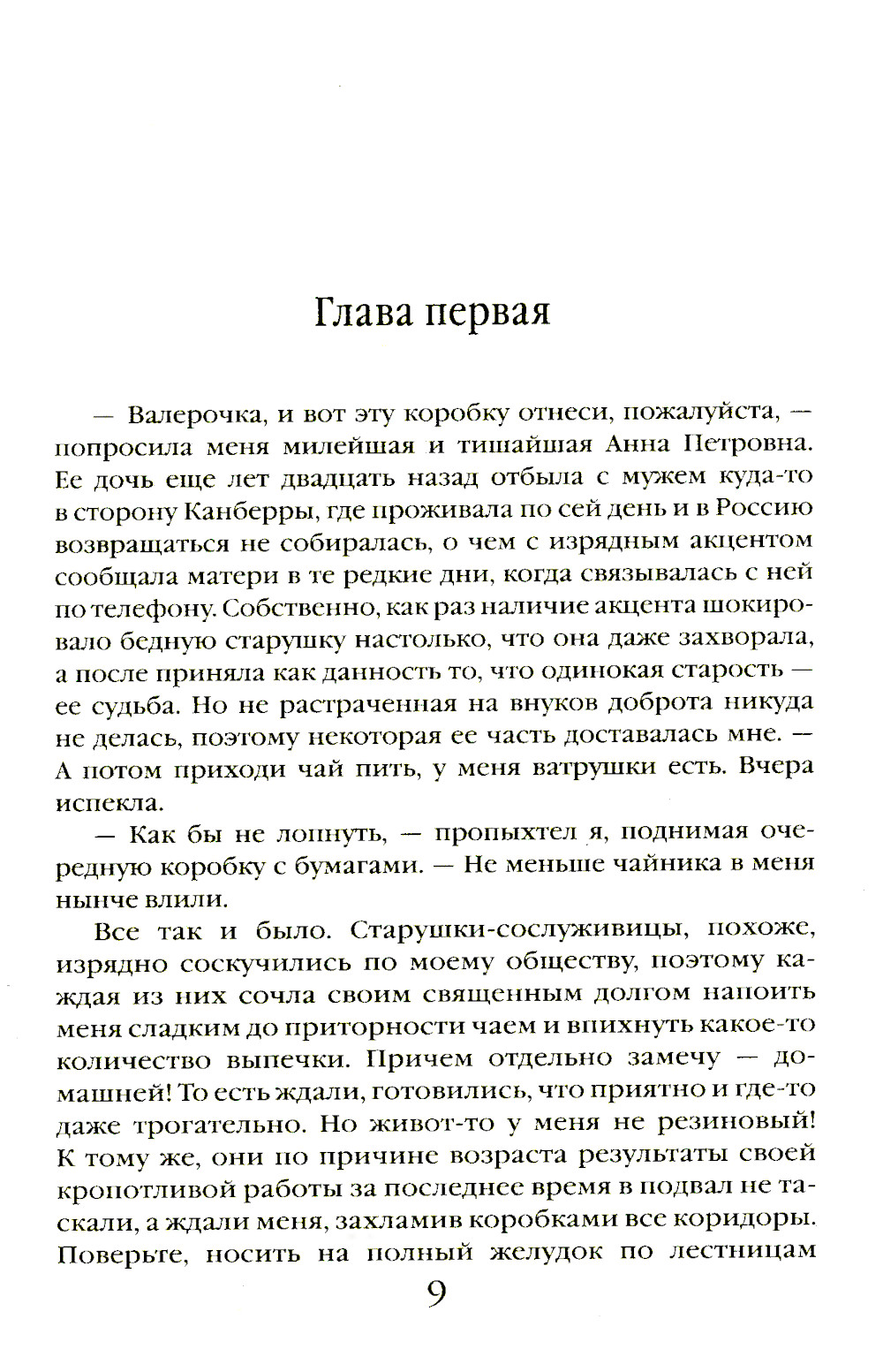 Глава первая

— Валерочка, и вот эту коробку отнеси, пожалуйста, — попросила меня милейшая и тишайшая Анна Петровна. Ее дочь еще лет двадцать назад отбыла с мужем куда-то в сторону Канберры, где проживала по сей день и в Россию возвращаться не собиралась, о чем с изрядным акцентом сообщала матери в те редкие дни, когда связывалась с ней по телефону. Собственно, как раз наличие акцента шокировало бедную старушку настолько, что она даже захворала, а после приняла как данность то, что одинокая старость — ее судьба. Но не растраченная на внуков доброта никуда не делась, поэтому некоторая ее часть доставалась мне. — А потом приходи чай пить, у меня ватрушки есть. Вчера испекла.

— Как бы не лопнуть, — пропыхтел я, поднимая очередную коробку с бумагами. — Не меньше чайника в меня нынче влили.

Все так и было. Старушки-сослуживицы, похоже, изрядно соскучились по моему обществу, поэтому каждая из них сочла своим священным долгом напоить меня сладким до приторности чаем и впихнуть какое-то количество выпечки. Причем отдельно замечу — домашней! То есть ждали, готовились, что приятно и где-то даже трогательно. Но живот-то у меня не резиновый! К тому же, они по причине возраста результаты своей кропотливой работы за последнее время в подвал не таскали, а ждали меня, захламив коробками все коридоры. Поверьте, носить на полный желудок по лестницам

9